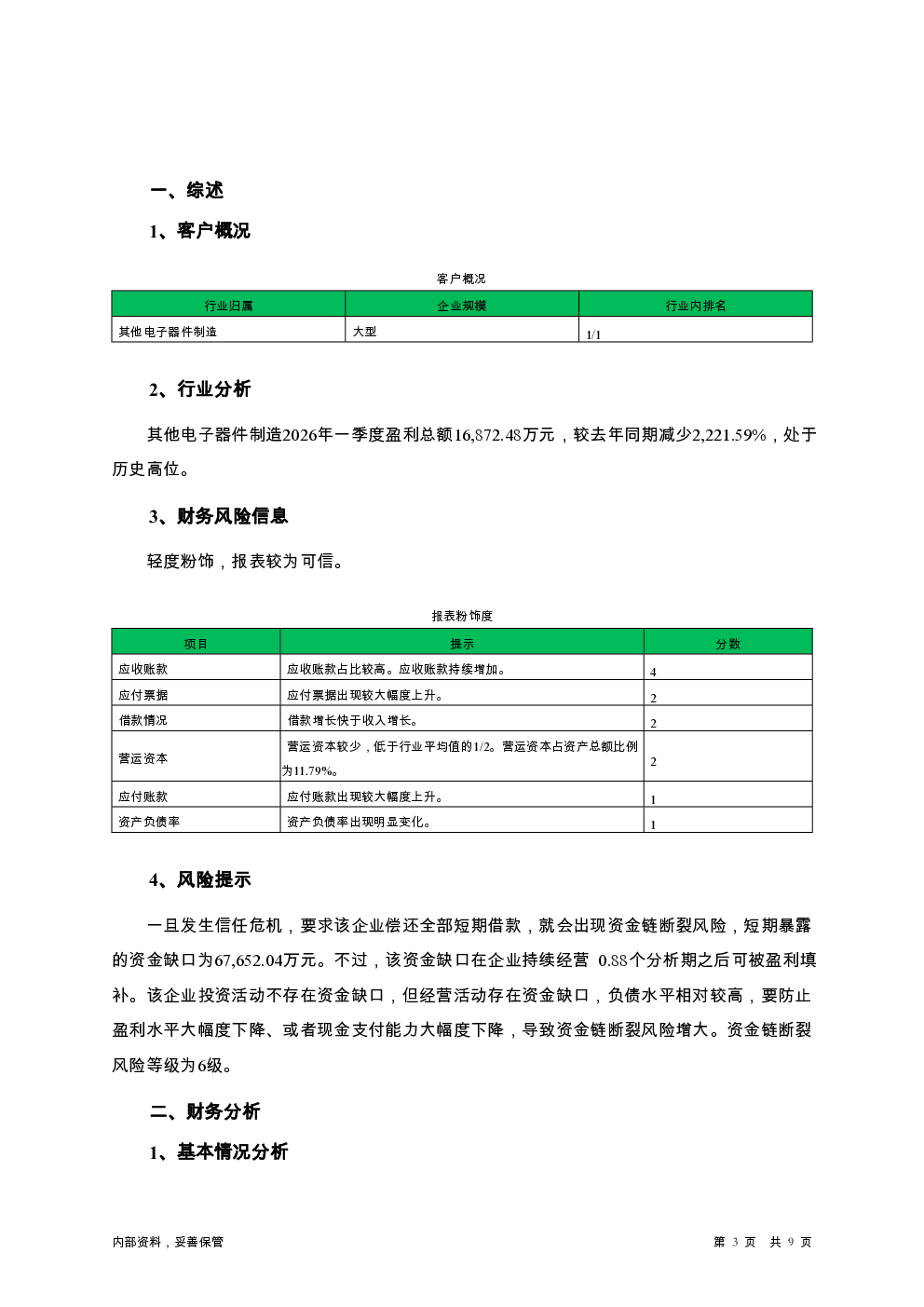 一、综述

1、客户概况

客户概况

| 行业归属 | 企业规模 | 行业内排名 |
|---|---|---|
| 其他电子器件制造 | 大型 | 1/1 |

2、行业分析

其他电子器件制造2026年一季度盈利总额16,872.48万元，较去年同期减少2,221.59%，处于历史高位。

3、财务风险信息

轻度粉饰，报表较为可信。

报表粉饰度

| 项目 | 提示 | 分数 |
|---|---|---|
| 应收账款 | 应收账款占比较高。应收账款持续增加。 | 4 |
| 应付票据 | 应付票据出现较大幅度上升。 | 2 |
| 借款情况 | 借款增长快于收入增长。 | 2 |
| 营运资本 | 营运资本较少，低于行业平均值的1/2。营运资本占资产总额比例为11.79%。 | 2 |
| 应付账款 | 应付账款出现较大幅度上升。 | 1 |
| 资产负债率 | 资产负债率出现明显变化。 | 1 |

4、风险提示

一旦发生信任危机，要求该企业偿还全部短期借款，就会出现资金链断裂风险，短期暴露的资金缺口为67,652.04万元。不过，该资金缺口在企业持续经营 0.88个分析期之后可被盈利填补。该企业投资活动不存在资金缺口，但经营活动存在资金缺口，负债水平相对较高，要防止盈利水平大幅度下降、或者现金支付能力大幅度下降，导致资金链断裂风险增大。资金链断裂风险等级为6级。

二、财务分析

1、基本情况分析

内部资料，妥善保管

第 3 页 共 9 页